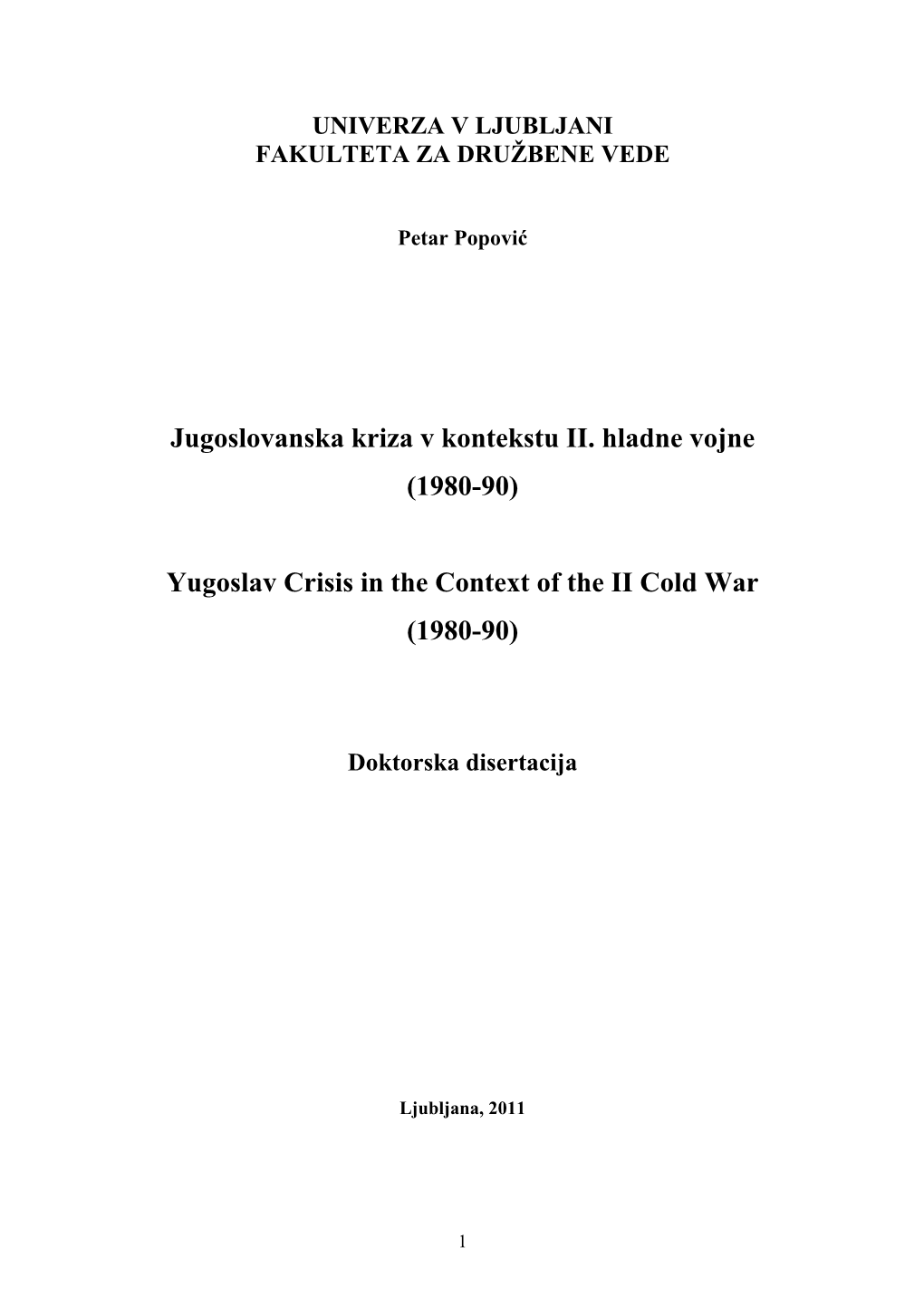 UNIVERZA V LJUBLJANI
FAKULTETA ZA DRUŽBENE VEDE

Petar Popović

Jugoslovanska kriza v kontekstu II. hladne vojne
(1980-90)

Yugoslav Crisis in the Context of the II Cold War
(1980-90)

Doktorska disertacija

Ljubljana, 2011

1